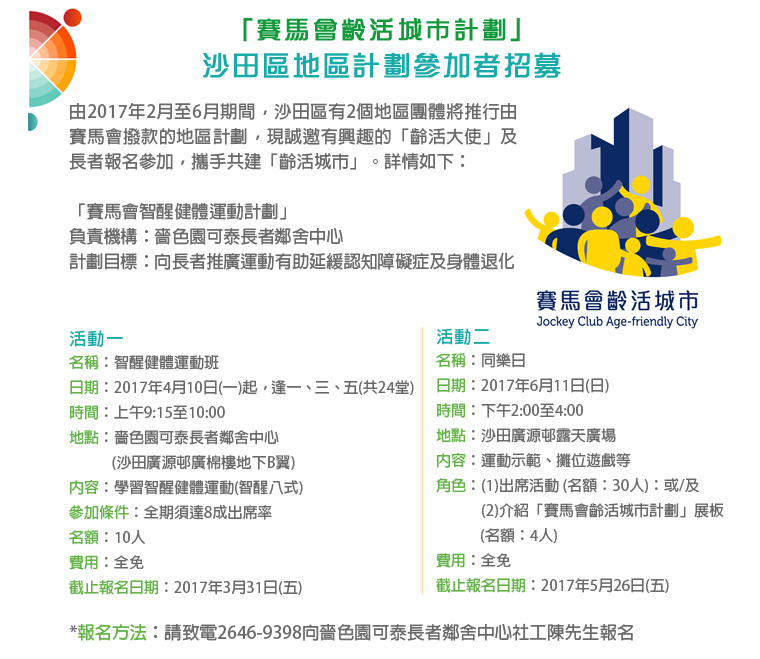 「賽馬會齡活城市計劃」
沙田區地區計劃參加者招募

由2017年2月至6月期間，沙田區有2個地區團體將推行由賽馬會撥款的地區計劃，現誠邀有興趣的「齡活大使」及長者報名參加，攜手共建「齡活城市」。詳情如下：

「賽馬會智醒健體運動計劃」
負責機構：嗇色園可泰長者鄰舍中心
計劃目標：向長者推廣運動有助延緩認知障礙症及身體退化

賽馬會齡活城市
Jockey Club Age-friendly City

活動一
名稱：智醒健體運動班
日期：2017年4月10日(一)起，逢一、三、五(共24堂)
時間：上午9:15至10:00
地點：嗇色園可泰長者鄰舍中心
(沙田廣源邨廣棉樓地下B翼)
內容：學習智醒健體運動(智醒八式)
參加條件：全期須達8成出席率
名額：10人
費用：全免
截止報名日期：2017年3月31日(五)

活動二
名稱：同樂日
日期：2017年6月11日(日)
時間：下午2:00至4:00
地點：沙田廣源邨露天廣場
內容：運動示範、攤位遊戲等
角色：(1)出席活動 (名額：30人)：或/及
(2)介紹「賽馬會齡活城市計劃」展板
(名額：4人)
費用：全免
截止報名日期：2017年5月26日(五)

*報名方法：請致電2646-9398向嗇色園可泰長者鄰舍中心社工陳先生報名